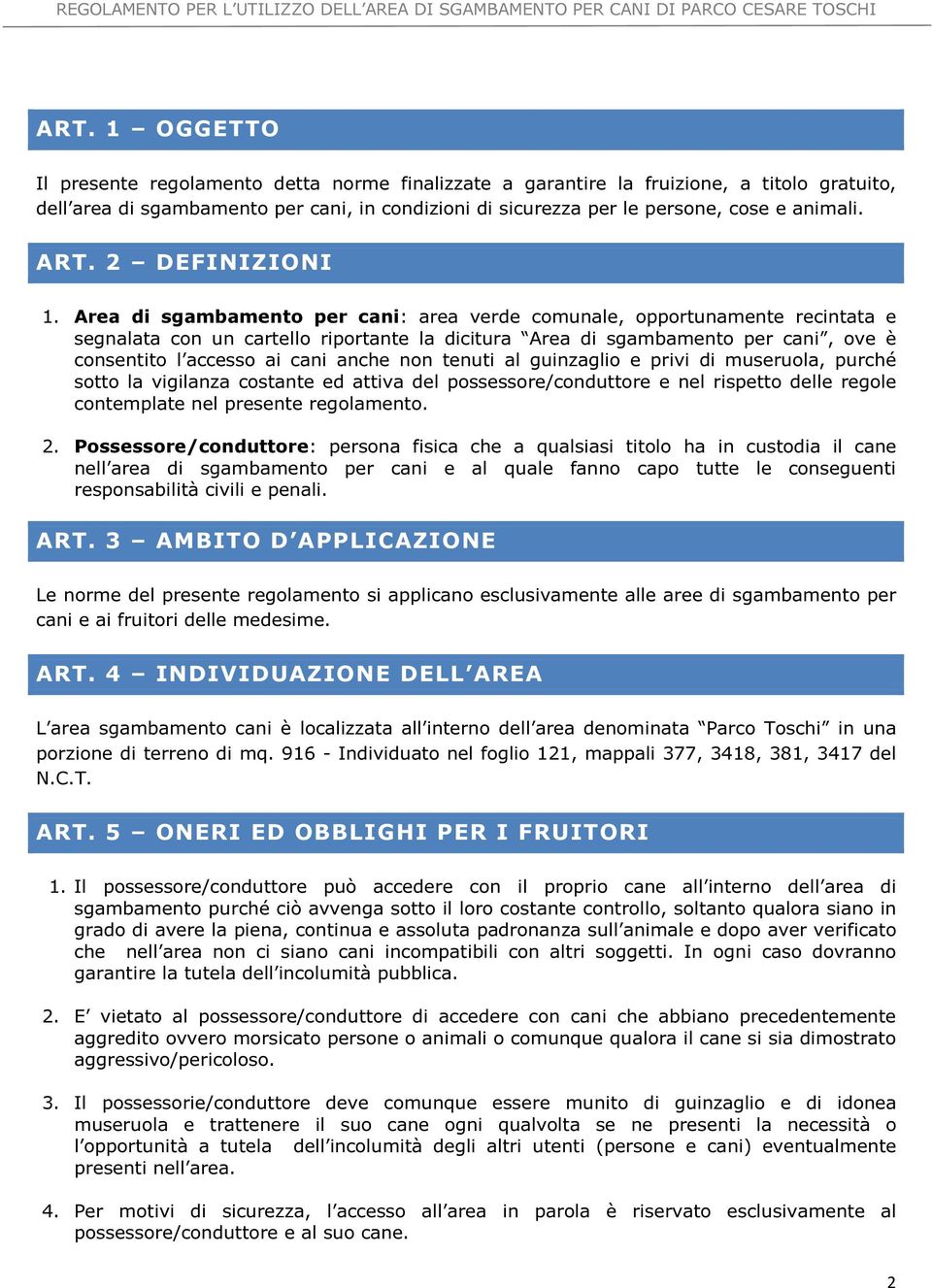 REGOLAMENTO PER L'UTILIZZO DELL'AREA DI SGAMBAMENTO PER CANI DI PARCO CESARE TOSCHI

ART. 1 – OGGETTO

Il presente regolamento detta norme finalizzate a garantire la fruizione, a titolo gratuito, dell'area di sgambamento per cani, in condizioni di sicurezza per le persone, cose e animali.

ART. 2 – DEFINIZIONI

1. Area di sgambamento per cani: area verde comunale, opportunamente recintata e segnalata con un cartello riportante la dicitura "Area di sgambamento per cani", ove è consentito l'accesso ai cani anche non tenuti al guinzaglio e privi di museruola, purché sotto la vigilanza costante ed attiva del possessore/conduttore e nel rispetto delle regole contemplate nel presente regolamento.

2. Possessore/conduttore: persona fisica che a qualsiasi titolo ha in custodia il cane nell'area di sgambamento per cani e al quale fanno capo tutte le conseguenti responsabilità civili e penali.

ART. 3 – AMBITO D'APPLICAZIONE

Le norme del presente regolamento si applicano esclusivamente alle aree di sgambamento per cani e ai fruitori delle medesime.

ART. 4 – INDIVIDUAZIONE DELL'AREA

L'area sgambamento cani è localizzata all'interno dell'area denominata "Parco Toschi" in una porzione di terreno di mq. 916 - Individuato nel foglio 121, mappali 377, 3418, 381, 3417 del N.C.T.

ART. 5 – ONERI ED OBBLIGHI PER I FRUITORI

1. Il possessore/conduttore può accedere con il proprio cane all'interno dell'area di sgambamento purché ciò avvenga sotto il loro costante controllo, soltanto qualora siano in grado di avere la piena, continua e assoluta padronanza sull'animale e dopo aver verificato che nell'area non ci siano cani incompatibili con altri soggetti. In ogni caso dovranno garantire la tutela dell'incolumità pubblica.

2. E' vietato al possessore/conduttore di accedere con cani che abbiano precedentemente aggredito ovvero morsicato persone o animali o comunque qualora il cane si sia dimostrato aggressivo/pericoloso.

3. Il possessorie/conduttore deve comunque essere munito di guinzaglio e di idonea museruola e trattenere il suo cane ogni qualvolta se ne presenti la necessità o l'opportunità a tutela dell'incolumità degli altri utenti (persone e cani) eventualmente presenti nell'area.

4. Per motivi di sicurezza, l'accesso all'area in parola è riservato esclusivamente al possessore/conduttore e al suo cane.

2